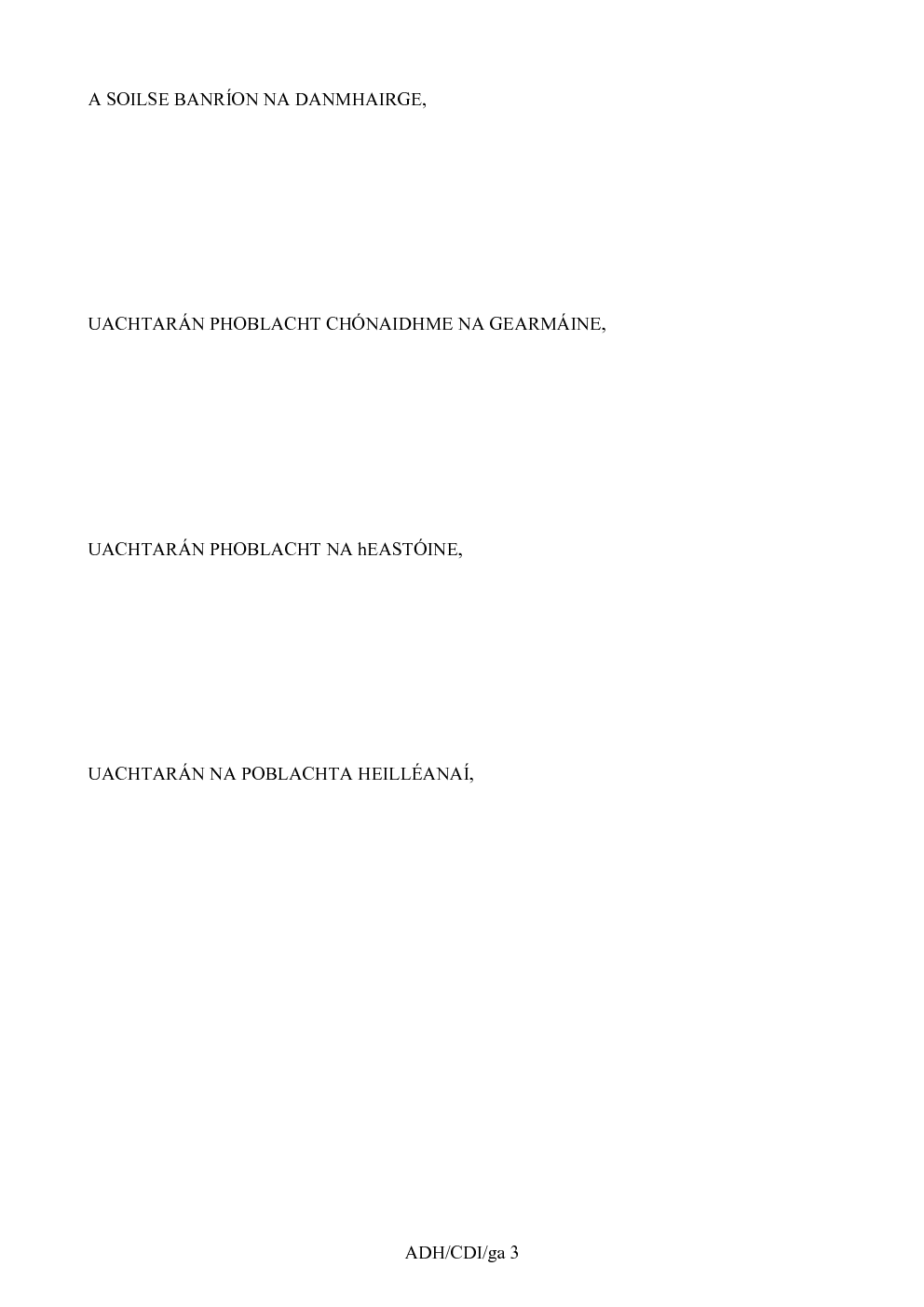 A SOILSE BANRÍON NA DANMHAIRGE,

UACHTARÁN PHOBLACHT CHÓNAIDHME NA GEARMÁINE,

UACHTARÁN PHOBLACHT NA hEASTÓINE,

UACHTARÁN NA POBLACHTA HEILLÉANAÍ,

ADH/CDI/ga 3